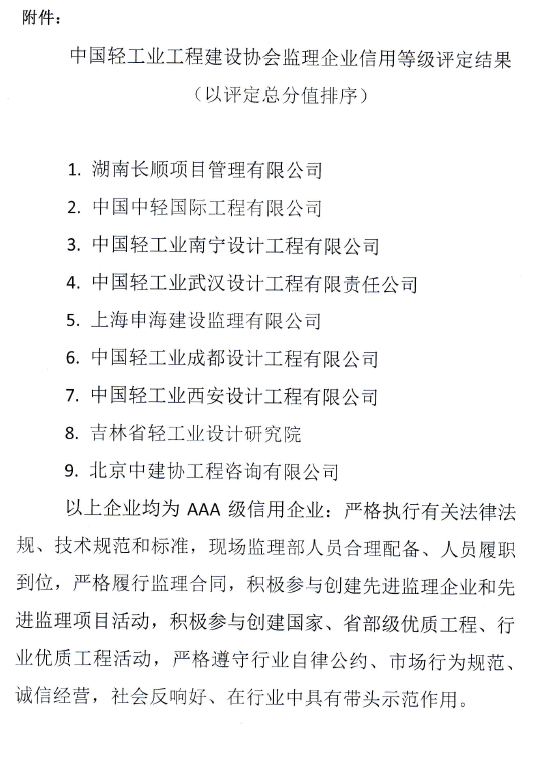 附件：

中国轻工业工程建设协会监理企业信用等级评定结果

（以评定总分值排序）

1. 湖南长顺项目管理有限公司
2. 中国中轻国际工程有限公司
3. 中国轻工业南宁设计工程有限公司
4. 中国轻工业武汉设计工程有限责任公司
5. 上海申海建设监理有限公司
6. 中国轻工业成都设计工程有限公司
7. 中国轻工业西安设计工程有限公司
8. 吉林省轻工业设计研究院
9. 北京中建协工程咨询有限公司

以上企业均为 AAA 级信用企业：严格执行有关法律法规、技术规范和标准，现场监理部人员合理配备、人员履职到位，严格履行监理合同，积极参与创建先进监理企业和先进监理项目活动，积极参与创建国家、省部级优质工程、行业优质工程活动，严格遵守行业自律公约、市场行为规范、诚信经营，社会反响好、在行业中具有带头示范作用。